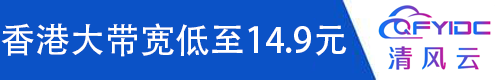 香港大带宽低至14.9元

QFYIDC
清风云